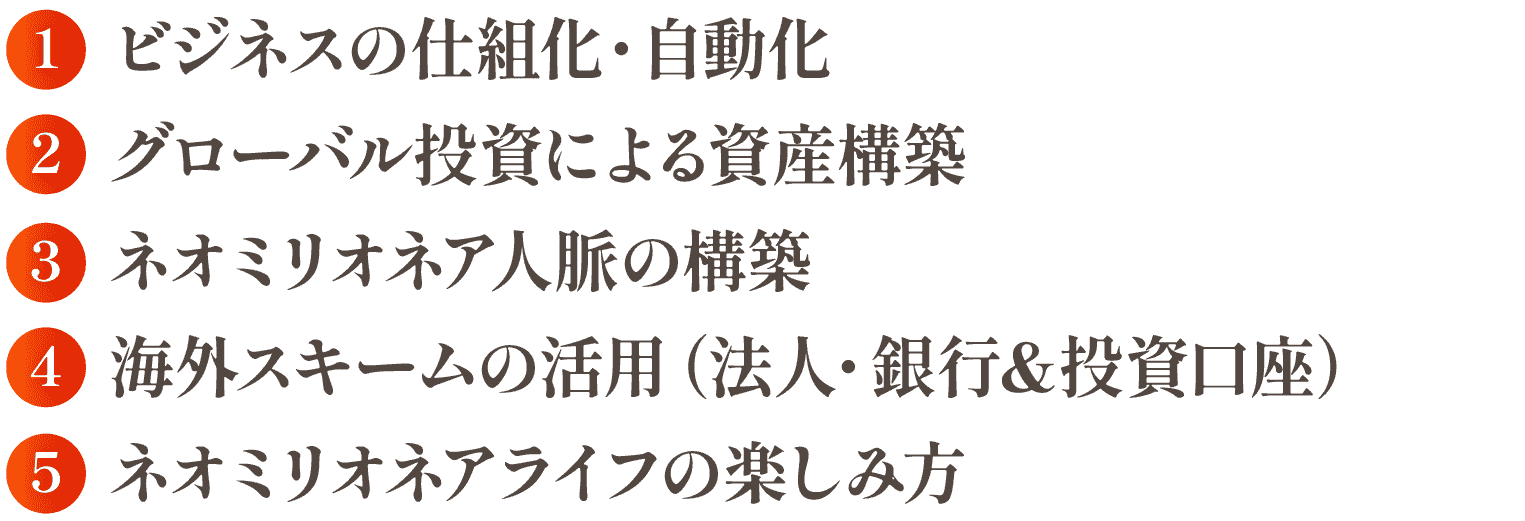 1 ビジネスの仕組化・自動化

2 グローバル投資による資産構築

3 ネオミリオネア人脈の構築

4 海外スキームの活用（法人・銀行&投資口座）

5 ネオミリオネアライフの楽しみ方